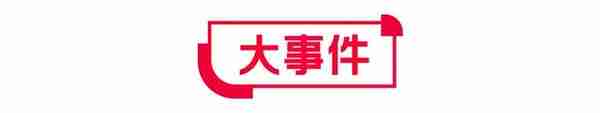 大事件